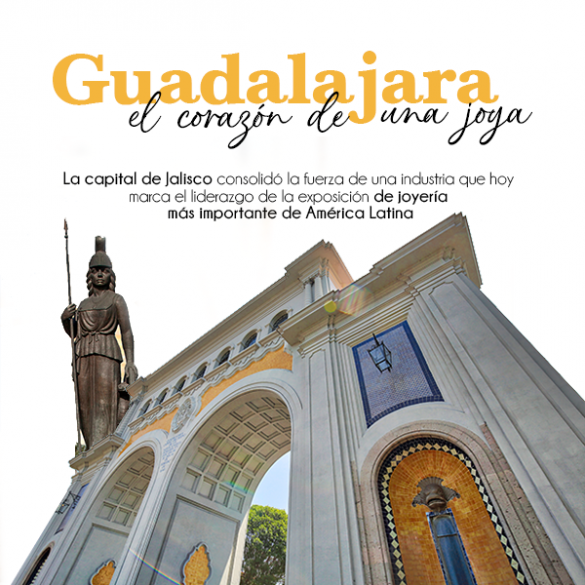 Guadalajara
el corazón de una joya

La capital de Jalisco consolidó la fuerza de una industria que hoy marca el liderazgo de la exposición de joyería más importante de América Latina